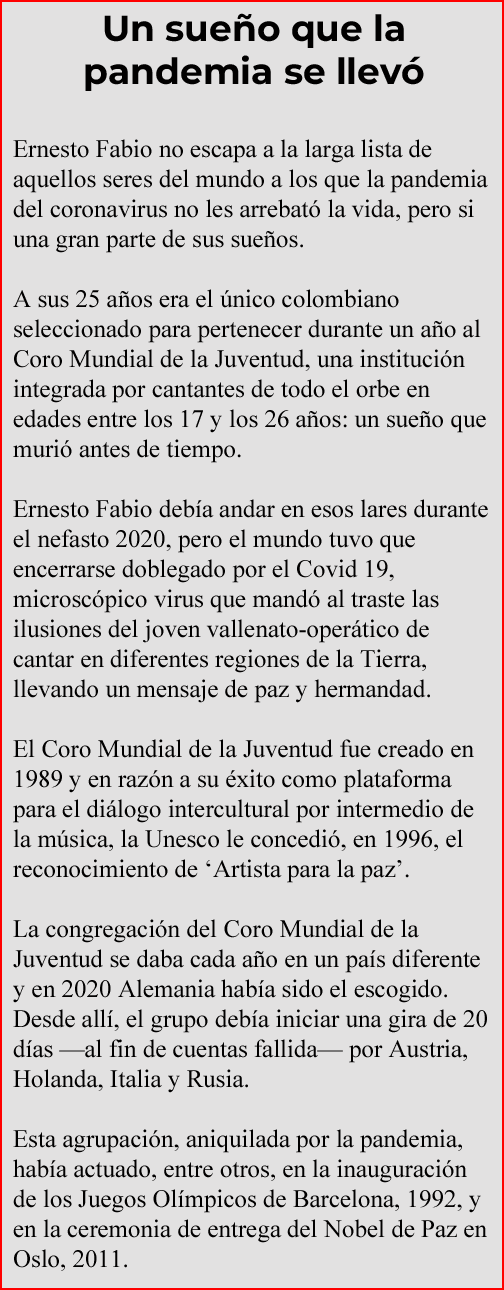 Un sueño que la pandemia se llevó

Ernesto Fabio no escapa a la larga lista de aquellos seres del mundo a los que la pandemia del coronavirus no les arrebató la vida, pero si una gran parte de sus sueños.

A sus 25 años era el único colombiano seleccionado para pertenecer durante un año al Coro Mundial de la Juventud, una institución integrada por cantantes de todo el orbe en edades entre los 17 y los 26 años: un sueño que murió antes de tiempo.

Ernesto Fabio debía andar en esos lares durante el nefasto 2020, pero el mundo tuvo que encerrarse doblegado por el Covid 19, microscópico virus que mandó al traste las ilusiones del joven vallenato-operático de cantar en diferentes regiones de la Tierra, llevando un mensaje de paz y hermandad.

El Coro Mundial de la Juventud fue creado en 1989 y en razón a su éxito como plataforma para el diálogo intercultural por intermedio de la música, la Unesco le concedió, en 1996, el reconocimiento de ‘Artista para la paz’.

La congregación del Coro Mundial de la Juventud se daba cada año en un país diferente y en 2020 Alemania había sido el escogido. Desde allí, el grupo debía iniciar una gira de 20 días —al fin de cuentas fallida— por Austria, Holanda, Italia y Rusia.

Esta agrupación, aniquilada por la pandemia, había actuado, entre otros, en la inauguración de los Juegos Olímpicos de Barcelona, 1992, y en la ceremonia de entrega del Nobel de Paz en Oslo, 2011.